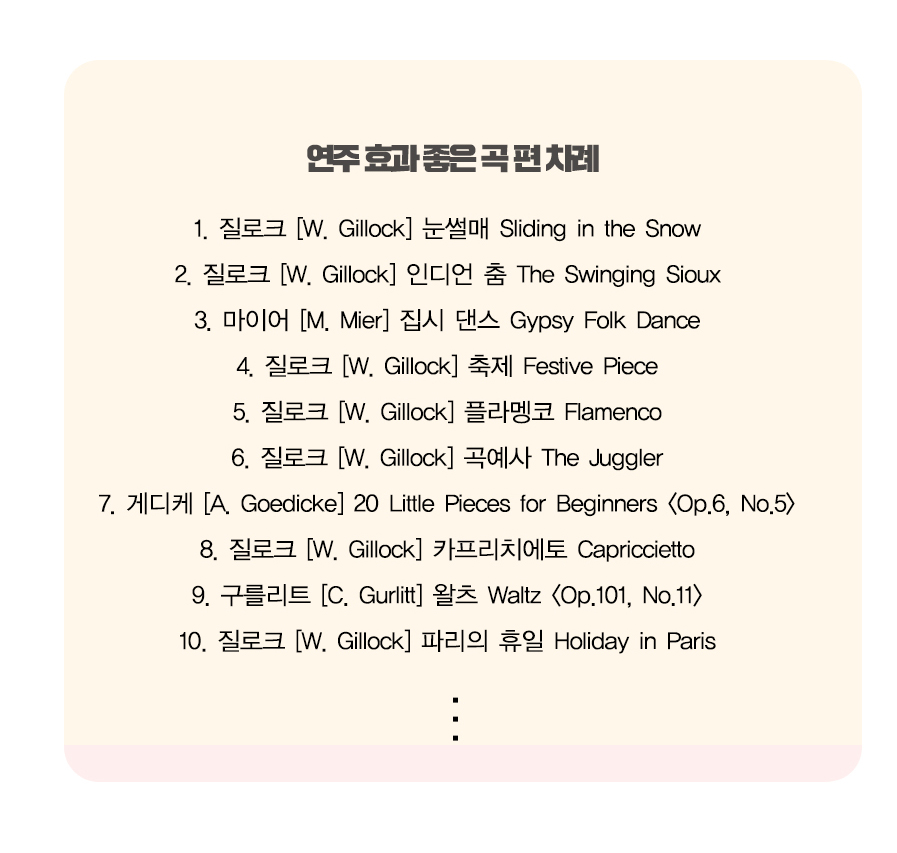 연주 효과 좋은 곡 편 차례

1. 질로크 [W. Gillock] 눈썰매 Sliding in the Snow

2. 질로크 [W. Gillock] 인디언 춤 The Swinging Sioux

3. 마이어 [M. Mier] 집시 댄스 Gypsy Folk Dance

4. 질로크 [W. Gillock] 축제 Festive Piece

5. 질로크 [W. Gillock] 플라멩코 Flamenco

6. 질로크 [W. Gillock] 곡예사 The Juggler

7. 게디케 [A. Goedicke] 20 Little Pieces for Beginners 〈Op.6, No.5〉

8. 질로크 [W. Gillock] 카프리치에토 Capriccietto

9. 구를리트 [C. Gurlitt] 왈츠 Waltz 〈Op.101, No.11〉

10. 질로크 [W. Gillock] 파리의 휴일 Holiday in Paris

⋮